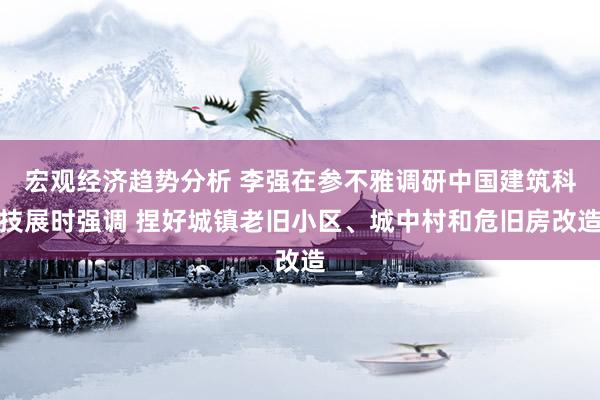 宏观经济趋势分析 李强在参不雅调研中国建筑科技展时强调 捏好城镇老旧小区、城中村和危旧房改造改造